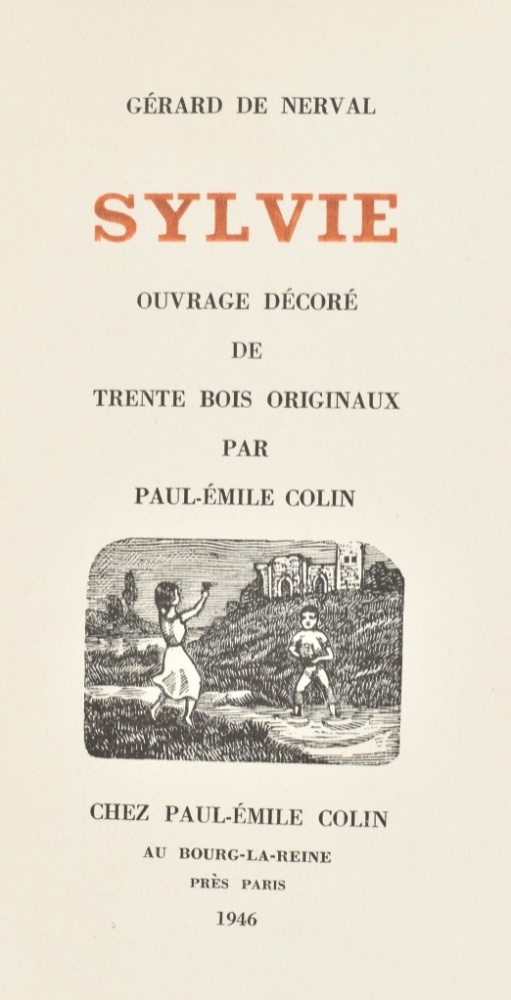 GÉRARD DE NERVAL

SYLVIE

OUVRAGE DÉCORÉ

DE

TRENTE BOIS ORIGINAUX

PAR

PAUL-ÉMILE COLIN

CHEZ PAUL-ÉMILE COLIN

AU BOURG-LA-REINE

PRÈS PARIS

1946